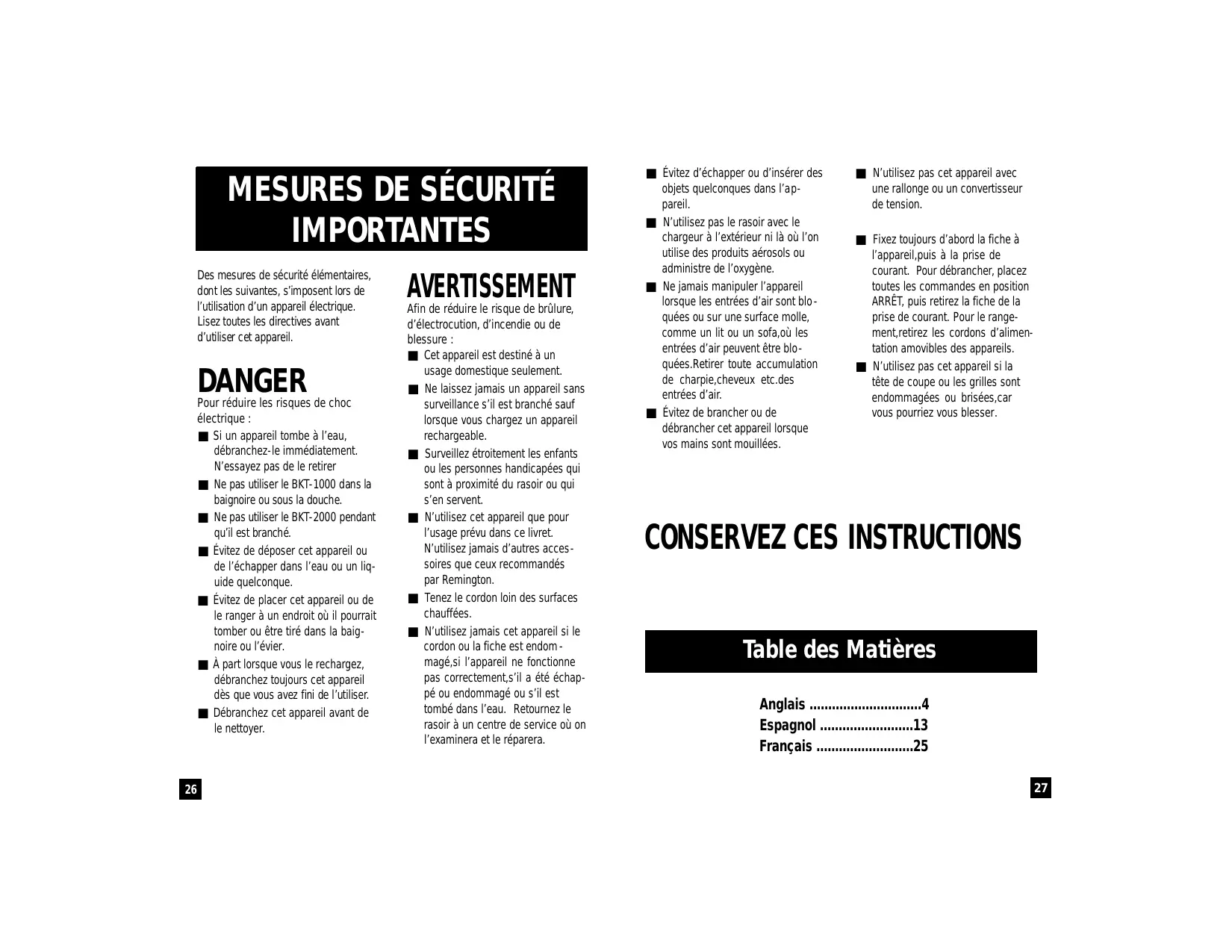 MESURES DE SÉCURITÉ IMPORTANTES

Des mesures de sécurité élémentaires, dont les suivantes, s'imposent lors de l'utilisation d'un appareil électrique. Lisez toutes les directives avant d'utiliser cet appareil.

DANGER
Pour réduire les risques de choc électrique :
■ Si un appareil tombe à l'eau, débranchez-le immédiatement. N'essayez pas de le retirer
■ Ne pas utiliser le BKT-1000 dans la baignoire ou sous la douche.
■ Ne pas utiliser le BKT-2000 pendant qu'il est branché.
■ Évitez de déposer cet appareil ou de l'échapper dans l'eau ou un liquide quelconque.
■ Évitez de placer cet appareil ou de le ranger à un endroit où il pourrait tomber ou être tiré dans la baignoire ou l'évier.
■ À part lorsque vous le rechargez, débranchez toujours cet appareil dès que vous avez fini de l'utiliser.
■ Débranchez cet appareil avant de le nettoyer.

AVERTISSEMENT
Afin de réduire le risque de brûlure, d'électrocution, d'incendie ou de blessure :
■ Cet appareil est destiné à un usage domestique seulement.
■ Ne laissez jamais un appareil sans surveillance s'il est branché sauf lorsque vous chargez un appareil rechargeable.
■ Surveillez étroitement les enfants ou les personnes handicapées qui sont à proximité du rasoir ou qui s'en servent.
■ N'utilisez cet appareil que pour l'usage prévu dans ce livret. N'utilisez jamais d'autres accessoires que ceux recommandés par Remington.
■ Tenez le cordon loin des surfaces chauffées.
■ N'utilisez jamais cet appareil si le cordon ou la fiche est endommagé,si l'appareil ne fonctionne pas correctement,s'il a été échappé ou endommagé ou s'il est tombé dans l'eau. Retournez le rasoir à un centre de service où on l'examinera et le réparera.

26

■ Évitez d'échapper ou d'insérer des objets quelconques dans l'appareil.
■ N'utilisez pas le rasoir avec le chargeur à l'extérieur ni là où l'on utilise des produits aérosols ou administre de l'oxygène.
■ Ne jamais manipuler l'appareil lorsque les entrées d'air sont bloquées ou sur une surface molle, comme un lit ou un sofa,où les entrées d'air peuvent être bloquées.Retirer toute accumulation de charpie,cheveux etc.des entrées d'air.
■ Évitez de brancher ou de débrancher cet appareil lorsque vos mains sont mouillées.

■ N'utilisez pas cet appareil avec une rallonge ou un convertisseur de tension.
■ Fixez toujours d'abord la fiche à l'appareil,puis à la prise de courant. Pour débrancher, placez toutes les commandes en position ARRÊT, puis retirez la fiche de la prise de courant. Pour le rangement,retirez les cordons d'alimentation amovibles des appareils.
■ N'utilisez pas cet appareil si la tête de coupe ou les grilles sont endommagées ou brisées,car vous pourriez vous blesser.

CONSERVEZ CES INSTRUCTIONS

Table des Matières

Anglais ..............................4
Espagnol .........................13
Français ..........................25

27